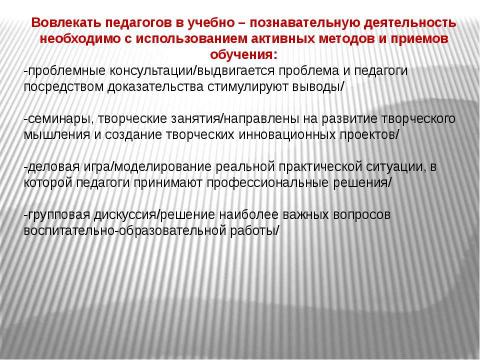 Вовлекать педагогов в учебно – познавательную деятельность необходимо с использованием активных методов и приемов обучения:

-проблемные консультации/выдвигается проблема и педагоги посредством доказательства стимулируют выводы/

-семинары, творческие занятия/направлены на развитие творческого мышления и создание творческих инновационных проектов/

-деловая игра/моделирование реальной практической ситуации, в которой педагоги принимают профессиональные решения/

-групповая дискуссия/решение наиболее важных вопросов воспитательно-образовательной работы/